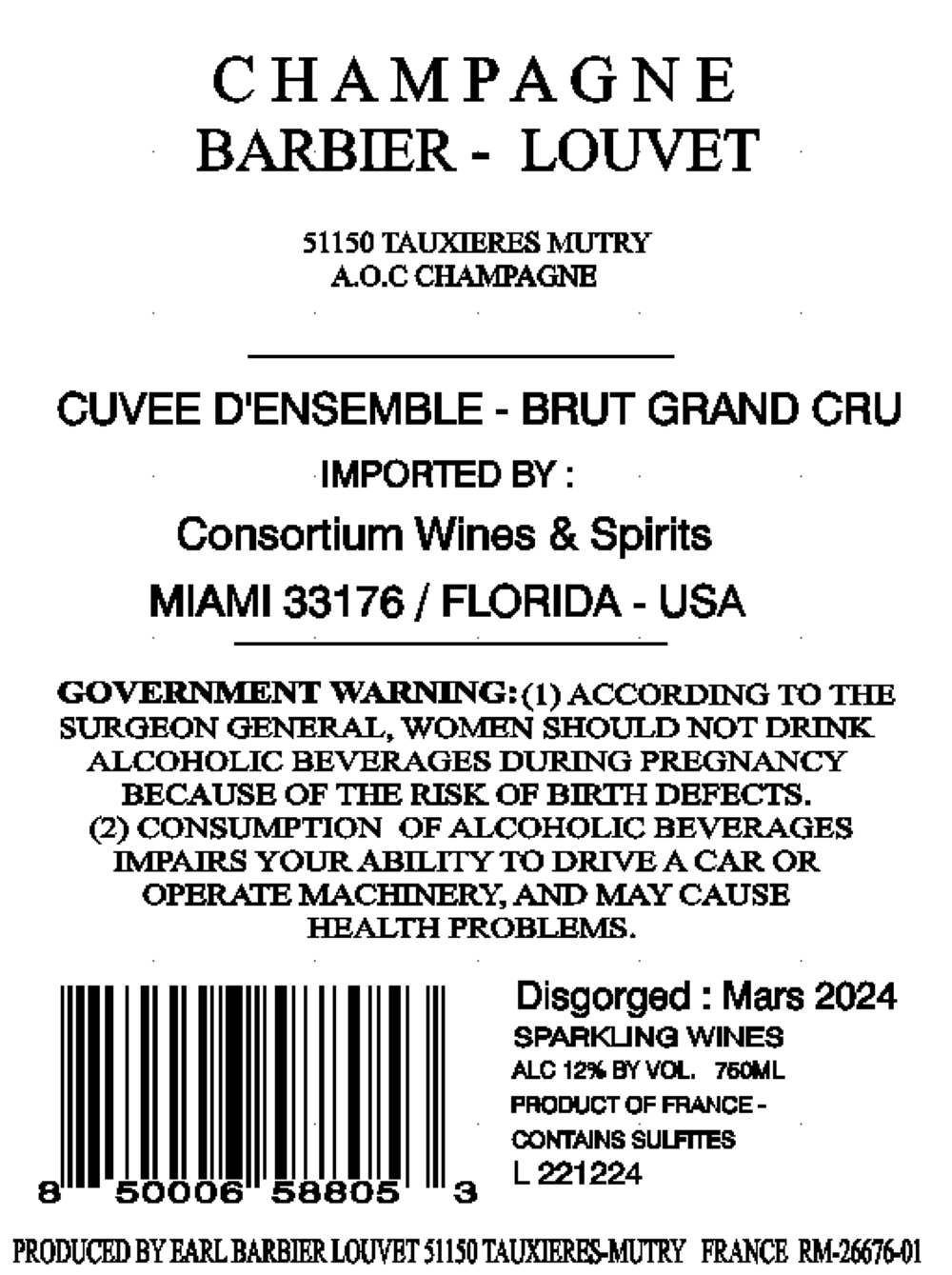 CHAMPAGNE
BARBIER - LOUVET

51150 TAUXIERES MUTRY
A.O.C CHAMPAGNE

CUVEE D'ENSEMBLE - BRUT GRAND CRU

IMPORTED BY :
Consortium Wines & Spirits
MIAMI 33176 / FLORIDA - USA

GOVERNMENT WARNING: (1) ACCORDING TO THE SURGEON GENERAL, WOMEN SHOULD NOT DRINK ALCOHOLIC BEVERAGES DURING PREGNANCY BECAUSE OF THE RISK OF BIRTH DEFECTS. (2) CONSUMPTION OF ALCOHOLIC BEVERAGES IMPAIRS YOUR ABILITY TO DRIVE A CAR OR OPERATE MACHINERY, AND MAY CAUSE HEALTH PROBLEMS.

8 50006 58805 3

Disgorged : Mars 2024
SPARKLING WINES
ALC 12% BY VOL. 750ML
PRODUCT OF FRANCE -
CONTAINS SULFITES
L 221224

PRODUCED BY EARL BARBIER LOUVET 51150 TAUXIERES-MUTRY FRANCE RM-26676-01